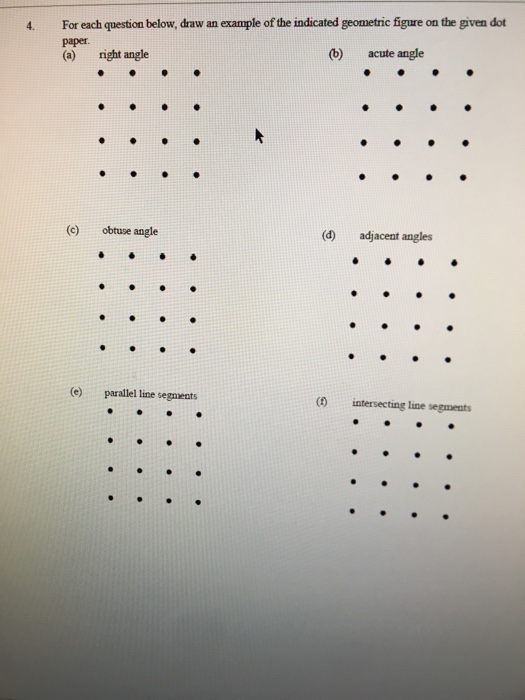 4. For each question below, draw an example of the indicated geometric figure on the given dot paper.

(a) right angle

(b) acute angle

(c) obtuse angle

(d) adjacent angles

(e) parallel line segments

(f) intersecting line segments